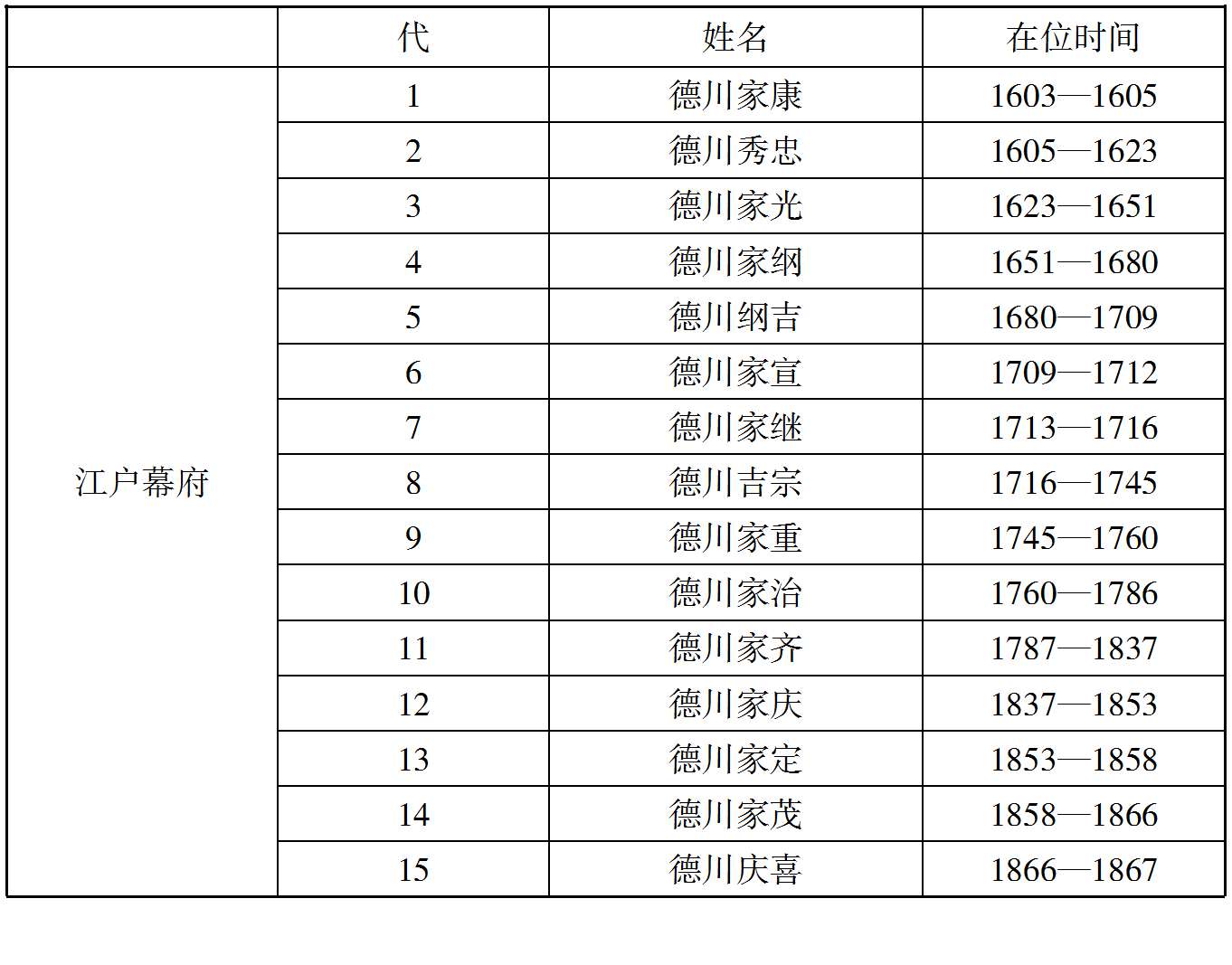 | | 代 | 姓名 | 在位时间 |
|---|---|---|---|
| 江户幕府 | 1 | 德川家康 | 1603—1605 |
| | 2 | 德川秀忠 | 1605—1623 |
| | 3 | 德川家光 | 1623—1651 |
| | 4 | 德川家纲 | 1651—1680 |
| | 5 | 德川纲吉 | 1680—1709 |
| | 6 | 德川家宣 | 1709—1712 |
| | 7 | 德川家继 | 1713—1716 |
| | 8 | 德川吉宗 | 1716—1745 |
| | 9 | 德川家重 | 1745—1760 |
| | 10 | 德川家治 | 1760—1786 |
| | 11 | 德川家齐 | 1787—1837 |
| | 12 | 德川家庆 | 1837—1853 |
| | 13 | 德川家定 | 1853—1858 |
| | 14 | 德川家茂 | 1858—1866 |
| | 15 | 德川庆喜 | 1866—1867 |